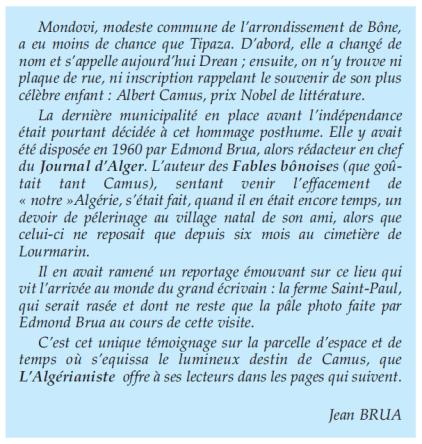 Mondovi, modeste commune de l'arrondissement de Bône, a eu moins de chance que Tipaza. D'abord, elle a changé de nom et s'appelle aujourd'hui Drean ; ensuite, on n'y trouve ni plaque de rue, ni inscription rappelant le souvenir de son plus célèbre enfant : Albert Camus, prix Nobel de littérature.

La dernière municipalité en place avant l'indépendance était pourtant décidée à cet hommage posthume. Elle y avait été disposée en 1960 par Edmond Brua, alors rédacteur en chef du Journal d'Alger. L'auteur des Fables bônoises (que goûtait tant Camus), sentant venir l'effacement de « notre »Algérie, s'était fait, quand il en était encore temps, un devoir de pélerinage au village natal de son ami, alors que celui-ci ne reposait que depuis six mois au cimetière de Lourmarin.

Il en avait ramené un reportage émouvant sur ce lieu qui vit l'arrivée au monde du grand écrivain : la ferme Saint-Paul, qui serait rasée et dont ne reste que la pâle photo faite par Edmond Brua au cours de cette visite.

C'est cet unique témoignage sur la parcelle d'espace et de temps où s'equissa le lumineux destin de Camus, que L'Algérianiste offre à ses lecteurs dans les pages qui suivent.

Jean BRUA